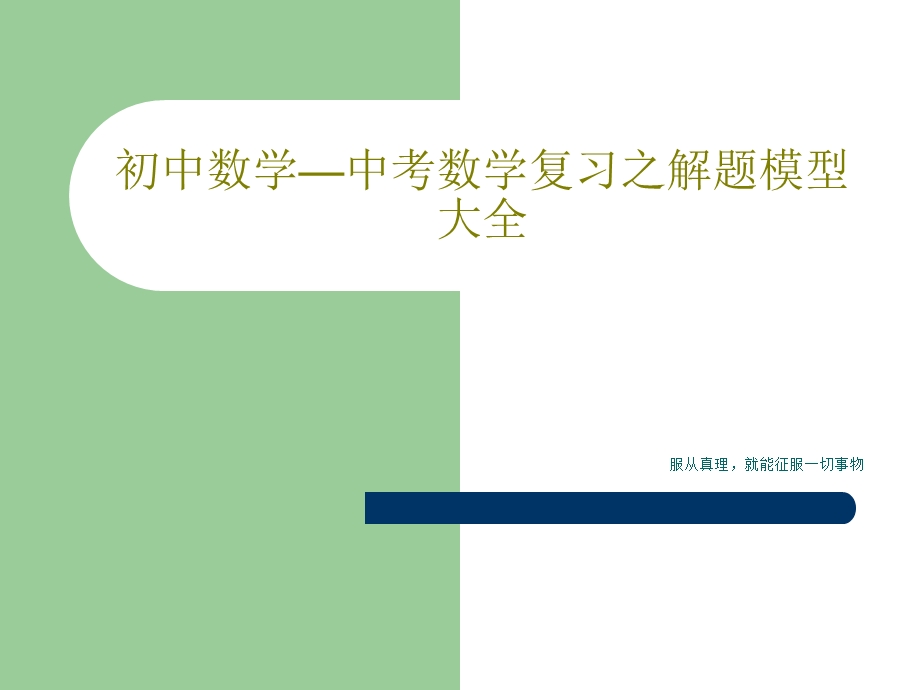 初中数学—中考数学复习之解题模型大全

服从真理，就能征服一切事物